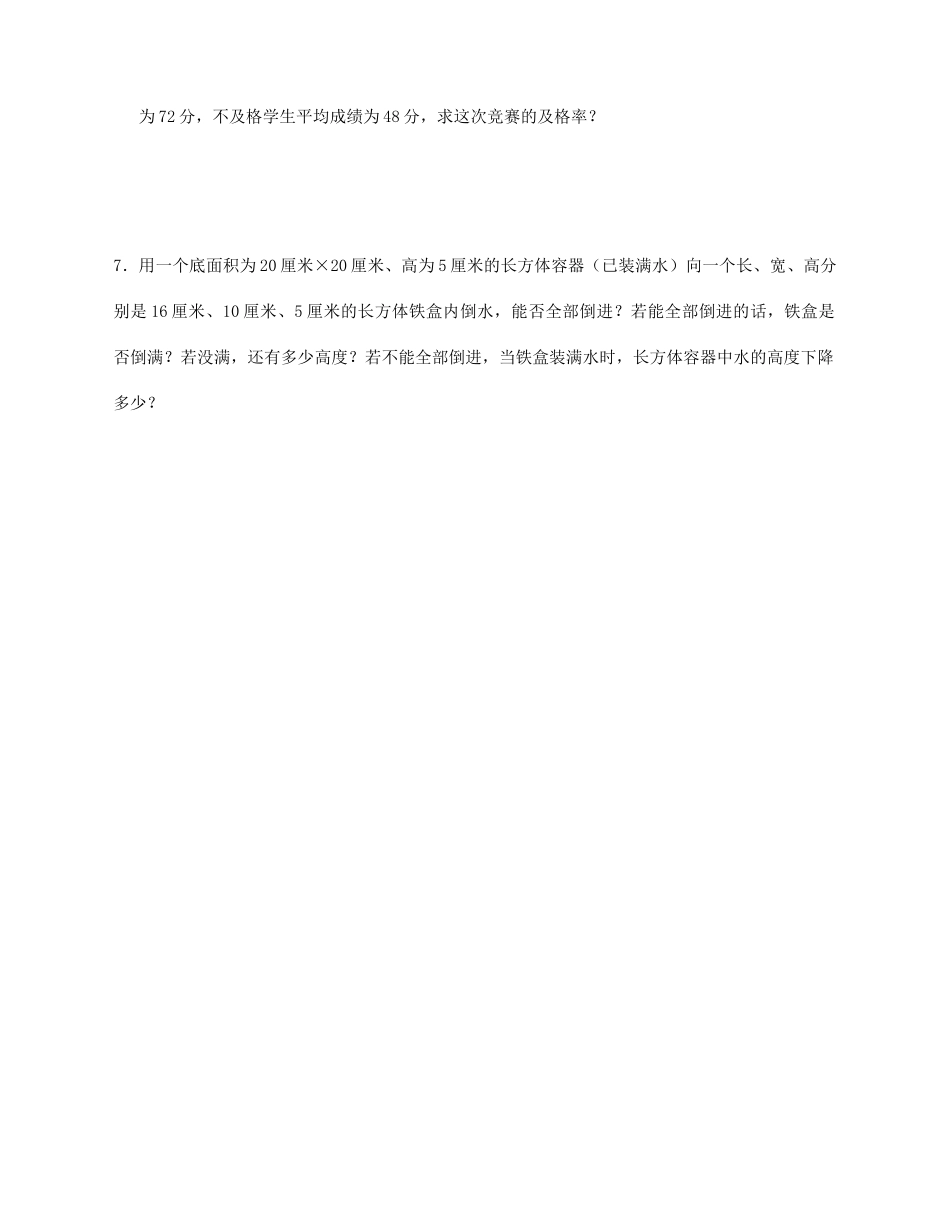 为72分，不及格学生平均成绩为48分，求这次竞赛的及格率？

7．用一个底面积为20厘米×20厘米、高为5厘米的长方体容器（已装满水）向一个长、宽、高分别是16厘米、10厘米、5厘米的长方体铁盒内倒水，能否全部倒进？若能全部倒进的话，铁盒是否倒满？若没满，还有多少高度？若不能全部倒进，当铁盒装满水时，长方体容器中水的高度下降多少？